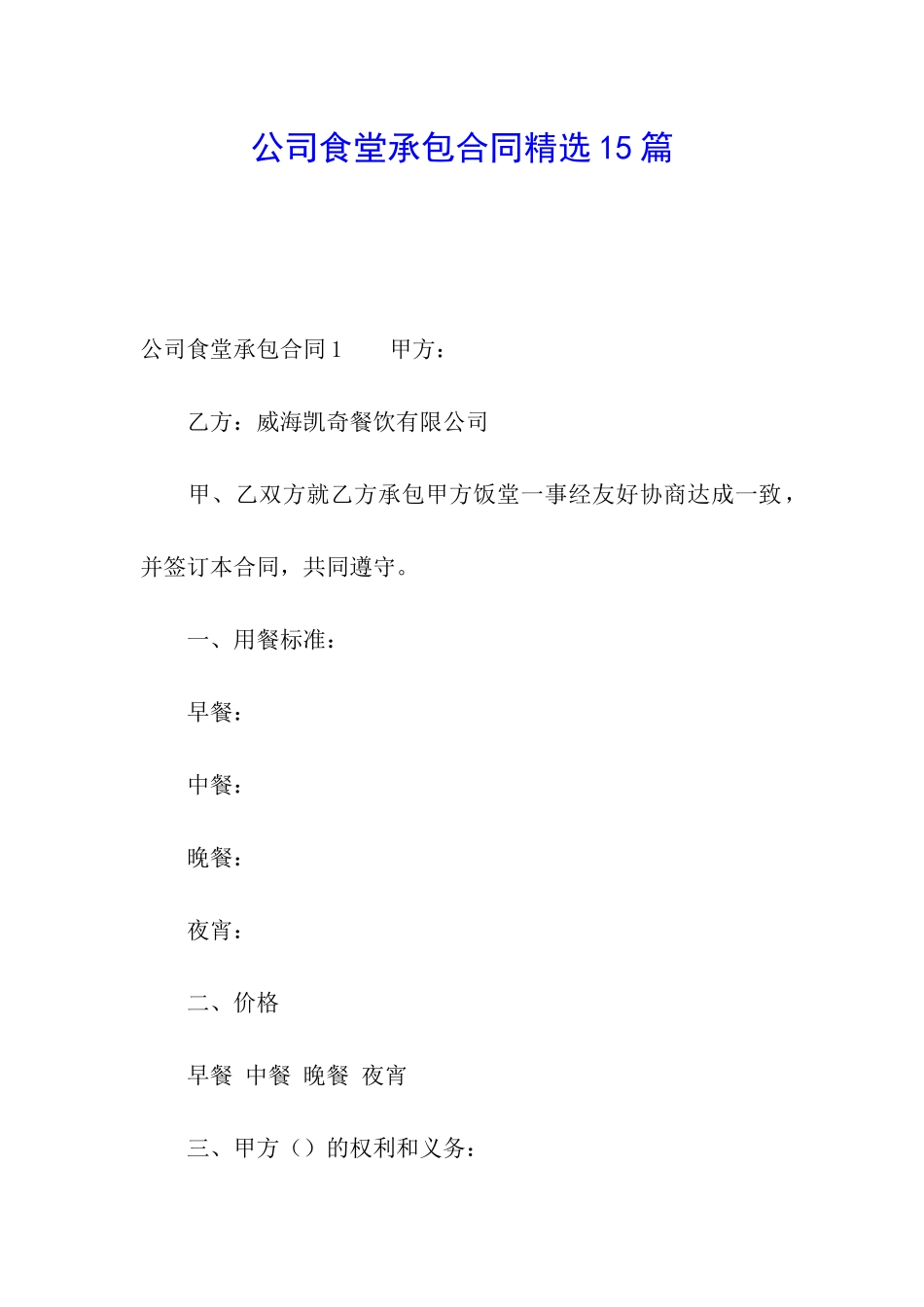 公司食堂承包合同精选15篇

公司食堂承包合同1　　甲方：

乙方：威海凯奇餐饮有限公司

甲、乙双方就乙方承包甲方饭堂一事经友好协商达成一致，并签订本合同，共同遵守。

一、用餐标准：

早餐：

中餐：

晚餐：

夜宵：

二、价格

早餐　中餐　晚餐　夜宵

三、甲方（）的权利和义务：